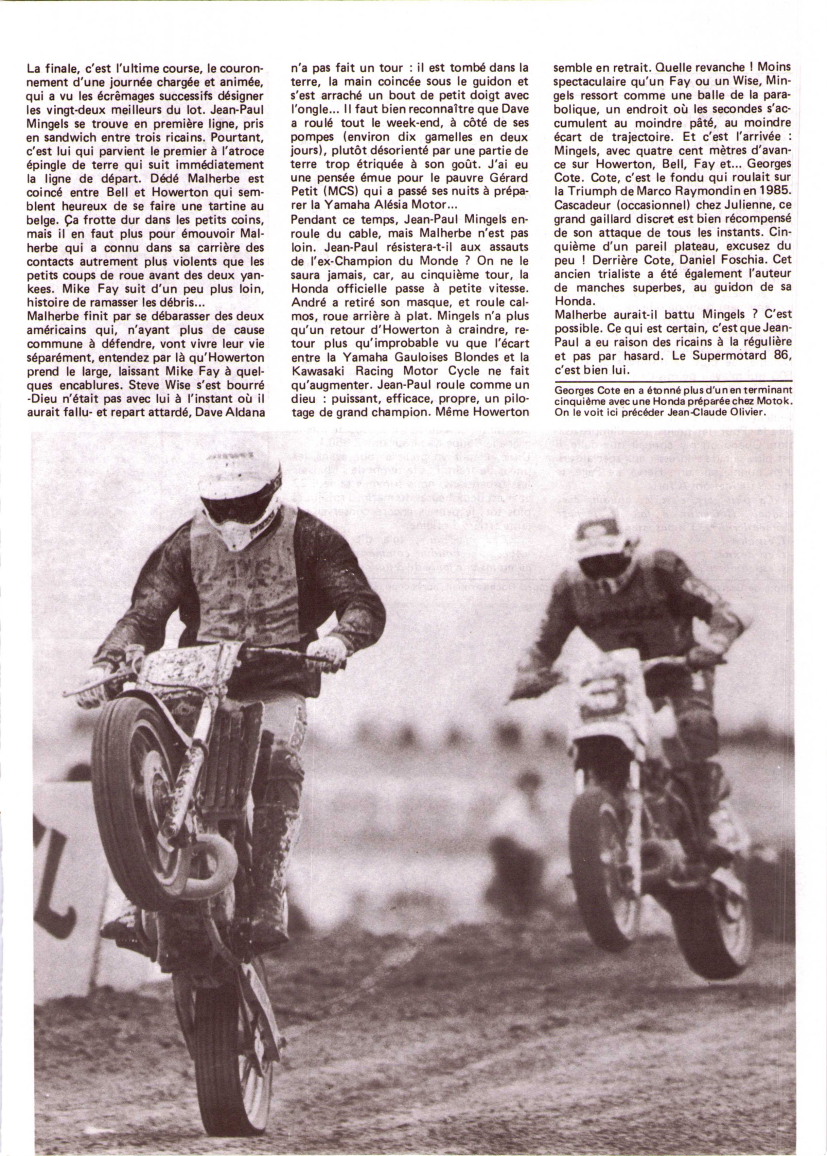 La finale, c'est l'ultime course, le couronnement d'une journée chargée et animée, qui a vu les écrêmages successifs désigner les vingt-deux meilleurs du lot. Jean-Paul Mingels se trouve en première ligne, pris en sandwich entre trois ricains. Pourtant, c'est lui qui parvient le premier à l'atroce épingle de terre qui suit immédiatement la ligne de départ. Dédé Malherbe est coincé entre Bell et Howerton qui semblent heureux de se faire une tartine au belge. Ça frotte dur dans les petits coins, mais il en faut plus pour émouvoir Malherbe qui a connu dans sa carrière des contacts autrement plus violents que les petits coups de roue avant des deux yankees. Mike Fay suit d'un peu plus loin, histoire de ramasser les débris...
Malherbe finit par se débarasser des deux américains qui, n'ayant plus de cause commune à défendre, vont vivre leur vie séparément, entendez par là qu'Howerton prend le large, laissant Mike Fay à quelques encablures. Steve Wise s'est bourré -Dieu n'était pas avec lui à l'instant où il aurait fallu- et repart attardé, Dave Aldana n'a pas fait un tour : il est tombé dans la terre, la main coincée sous le guidon et s'est arraché un bout de petit doigt avec l'ongle... Il faut bien reconnaître que Dave a roulé tout le week-end, à côté de ses pompes (environ dix gamelles en deux jours), plutôt désorienté par une partie de terre trop étriquée à son goût. J'ai eu une pensée émue pour le pauvre Gérard Petit (MCS) qui a passé ses nuits à préparer la Yamaha Alésia Motor...
Pendant ce temps, Jean-Paul Mingels enroule du cable, mais Malherbe n'est pas loin. Jean-Paul résistera-t-il aux assauts de l'ex-Champion du Monde ? On ne le saura jamais, car, au cinquième tour, la Honda officielle passe à petite vitesse. André a retiré son masque, et roule calmos, roue arrière à plat. Mingels n'a plus qu'un retour d'Howerton à craindre, retour plus qu'improbable vu que l'écart entre la Yamaha Gauloises Blondes et la Kawasaki Racing Motor Cycle ne fait qu'augmenter. Jean-Paul roule comme un dieu : puissant, efficace, propre, un pilotage de grand champion. Même Howerton semble en retrait. Quelle revanche ! Moins spectaculaire qu'un Fay ou un Wise, Mingels ressort comme une balle de la parabolique, un endroit où les secondes s'accumulent au moindre pâté, au moindre écart de trajectoire. Et c'est l'arrivée : Mingels, avec quatre cent mètres d'avance sur Howerton, Bell, Fay et... Georges Cote. Cote, c'est le fondu qui roulait sur la Triumph de Marco Raymondin en 1985. Cascadeur (occasionnel) chez Julienne, ce grand gaillard discret est bien récompensé de son attaque de tous les instants. Cinquième d'un pareil plateau, excusez du peu ! Derrière Cote, Daniel Foschia. Cet ancien trialiste a été également l'auteur de manches superbes, au guidon de sa Honda.
Malherbe aurait-il battu Mingels ? C'est possible. Ce qui est certain, c'est que Jean-Paul a eu raison des ricains à la régulière et pas par hasard. Le Supermotard 86, c'est bien lui.

Georges Cote en a étonné plus d'un en terminant cinquième avec une Honda préparée chez Motok. On le voit ici précéder Jean-Claude Olivier.